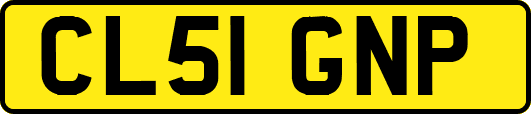 CL51 GNP